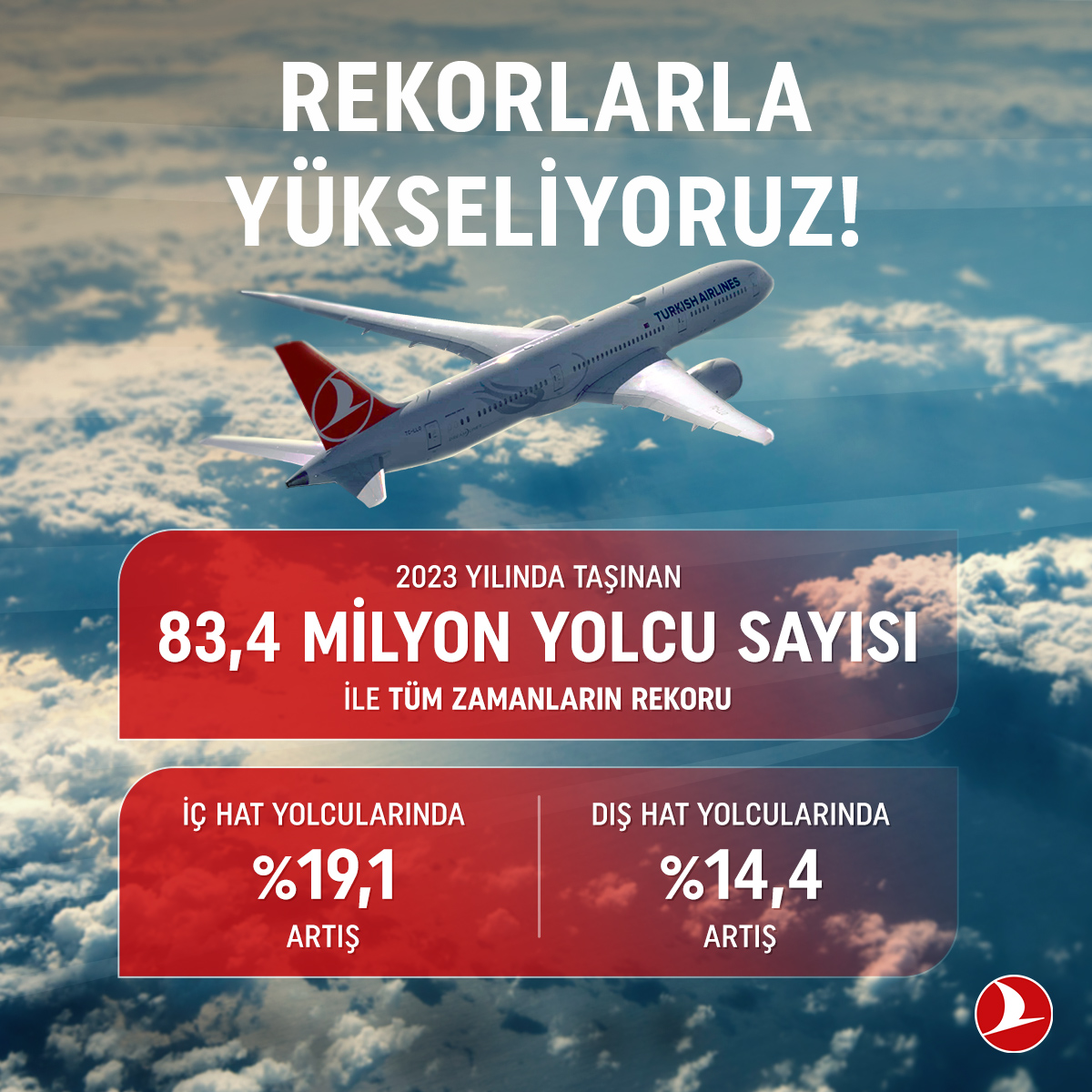 REKORLARLA YÜKSELİYORUZ!

TURKISH AIRLINES

2023 YILINDA TAŞINAN
83,4 MİLYON YOLCU SAYISI
İLE TÜM ZAMANLARIN REKORU

İÇ HAT YOLCULARINDA
%19,1
ARTIŞ

DIŞ HAT YOLCULARINDA
%14,4
ARTIŞ